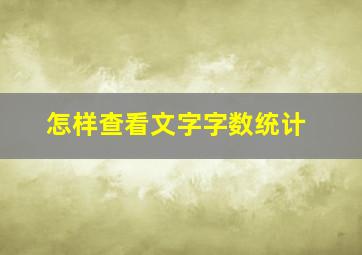 怎样查看文字字数统计